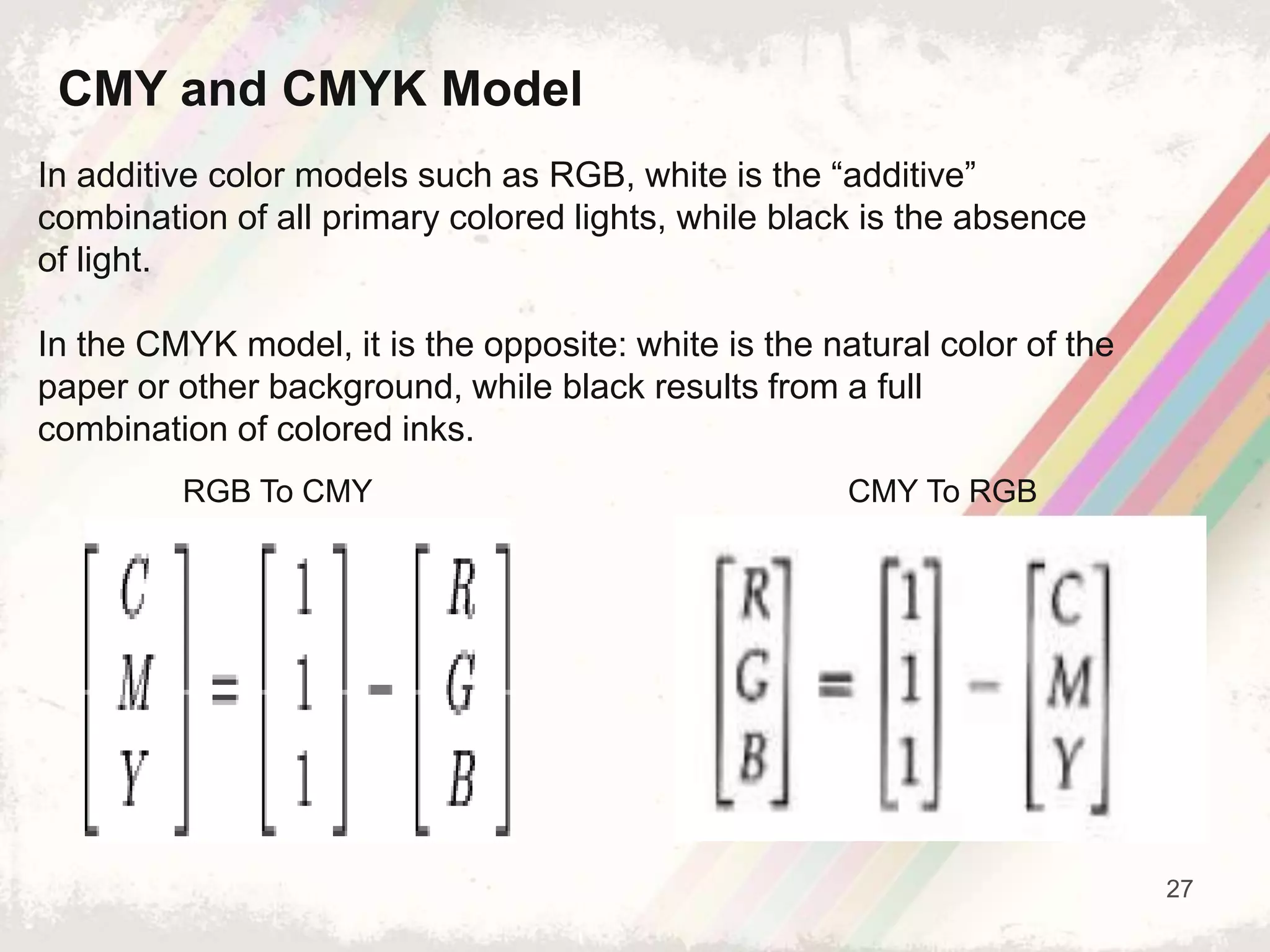 CMY and CMYK Model

In additive color models such as RGB, white is the “additive” combination of all primary colored lights, while black is the absence of light.

In the CMYK model, it is the opposite: white is the natural color of the paper or other background, while black results from a full combination of colored inks.

RGB To CMY

$\begin{bmatrix} C \\ M \\ Y \end{bmatrix} = \begin{bmatrix} 1 \\ 1 \\ 1 \end{bmatrix} - \begin{bmatrix} R \\ G \\ B \end{bmatrix}$

CMY To RGB

$\begin{bmatrix} R \\ G \\ B \end{bmatrix} = \begin{bmatrix} 1 \\ 1 \\ 1 \end{bmatrix} - \begin{bmatrix} C \\ M \\ Y \end{bmatrix}$

27